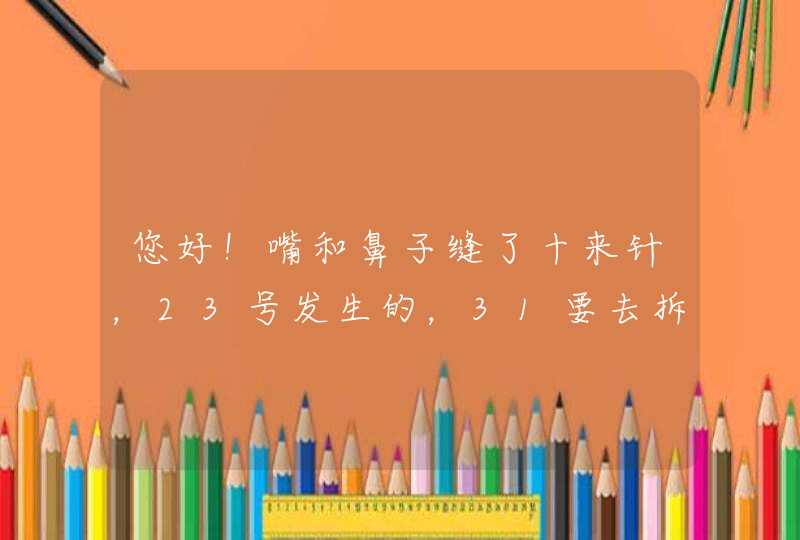 您好！嘴和鼻子缝了十来针，23号发生的，31要去拆